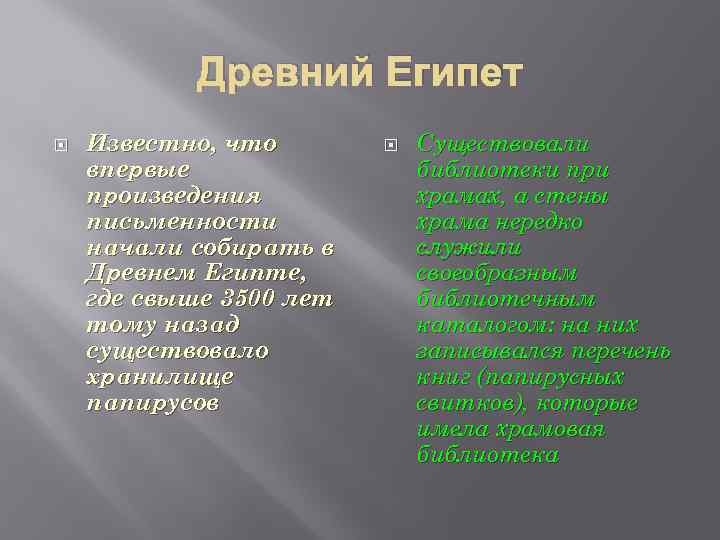 Древний Египет

Известно, что впервые произведения письменности начали собирать в Древнем Египте, где свыше 3500 лет тому назад существовало хранилище папирусов

Существовали библиотеки при храмах, а стены храма нередко служили своеобразным библиотечным каталогом: на них записывался перечень книг (папирусных свитков), которые имела храмовая библиотека